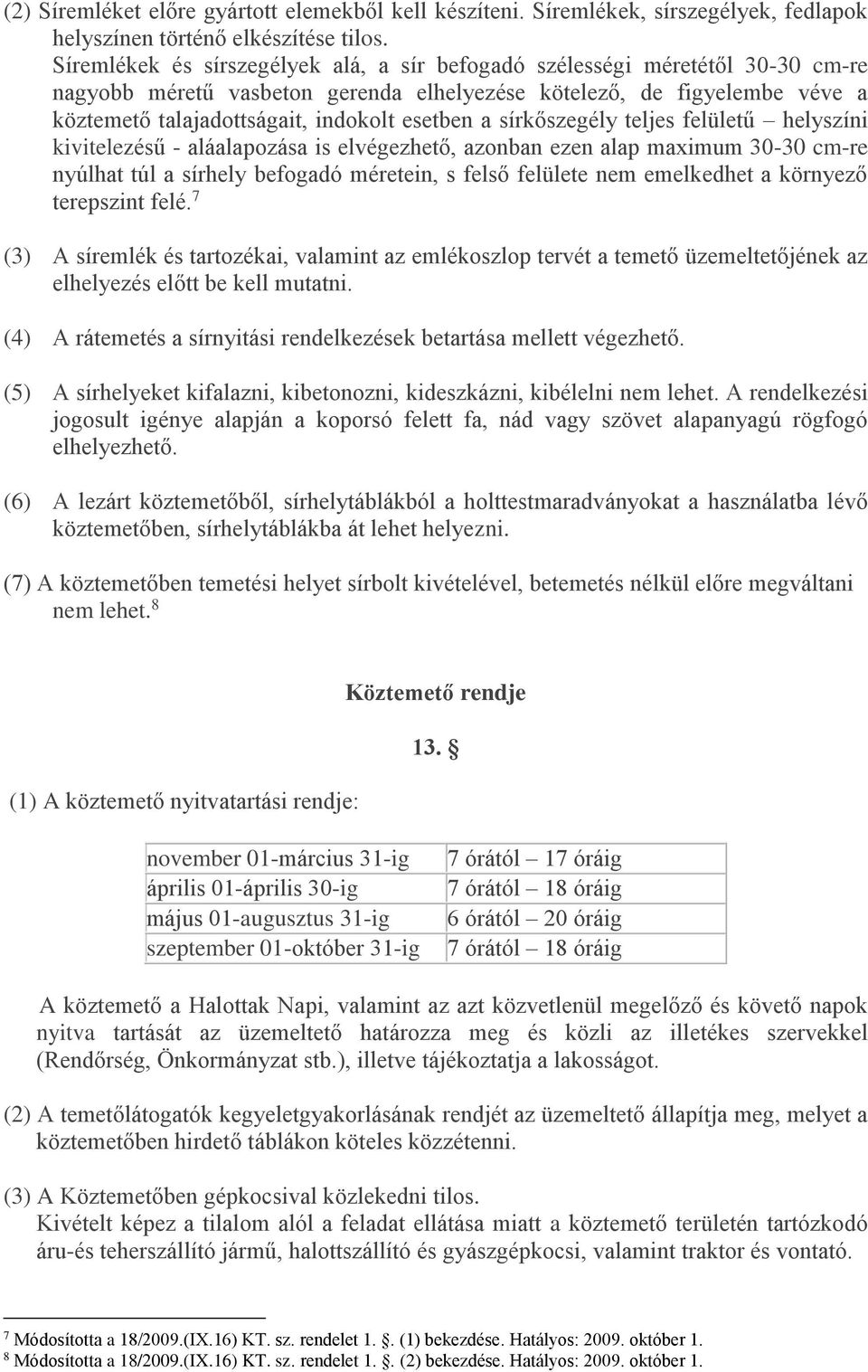 (2) Síremléket előre gyártott elemekből kell készíteni. Síremlékek, sírszegélyek, fedlapok helyszínen történő elkészítése tilos.
Síremlékek és sírszegélyek alá, a sír befogadó szélességi méretétől 30-30 cm-re nagyobb méretű vasbeton gerenda elhelyezése kötelező, de figyelembe véve a köztemető talajadottságait, indokolt esetben a sírkőszegély teljes felületű – helyszíni kivitelezésű - aláalapozása is elvégezhető, azonban ezen alap maximum 30-30 cm-re nyúlhat túl a sírhely befogadó méretein, s felső felülete nem emelkedhet a környező terepszint felé.$^7$

(3) A síremlék és tartozékai, valamint az emlékoszlop tervét a temető üzemeltetőjének az elhelyezés előtt be kell mutatni.

(4) A rátemetés a sírnyitási rendelkezések betartása mellett végezhető.

(5) A sírhelyeket kifalazni, kibetonozni, kideszkázni, kibélelni nem lehet. A rendelkezési jogosult igénye alapján a koporsó felett fa, nád vagy szövet alapanyagú rögfogó elhelyezhető.

(6) A lezárt köztemetőből, sírhelytáblákból a holttestmaradványokat a használatba lévő köztemetőben, sírhelytáblákba át lehet helyezni.

(7) A köztemetőben temetési helyet sírbolt kivételével, betemetés nélkül előre megváltani nem lehet.$^8$

Köztemető rendje

13. §

(1) A köztemető nyitvatartási rendje:

| november 01-március 31-ig | 7 órától – 17 óráig |
|---|---|
| április 01-április 30-ig | 7 órától – 18 óráig |
| május 01-augusztus 31-ig | 6 órától – 20 óráig |
| szeptember 01-október 31-ig | 7 órától – 18 óráig |

A köztemető a Halottak Napi, valamint az azt közvetlenül megelőző és követő napok nyitva tartását az üzemeltető határozza meg és közli az illetékes szervekkel (Rendőrség, Önkormányzat stb.), illetve tájékoztatja a lakosságot.

(2) A temetőlátogatók kegyeletgyakorlásának rendjét az üzemeltető állapítja meg, melyet a köztemetőben hirdető táblákon köteles közzétenni.

(3) A Köztemetőben gépkocsival közlekedni tilos.
Kivételt képez a tilalom alól a feladat ellátása miatt a köztemető területén tartózkodó áru-és teherszállító jármű, halottszállító és gyászgépkocsi, valamint traktor és vontató.

$^7$ Módosította a 18/2009.(IX.16) KT. sz. rendelet 1. §. (1) bekezdése. Hatályos: 2009. október 1.
$^8$ Módosította a 18/2009.(IX.16) KT. sz. rendelet 1. §. (2) bekezdése. Hatályos: 2009. október 1.